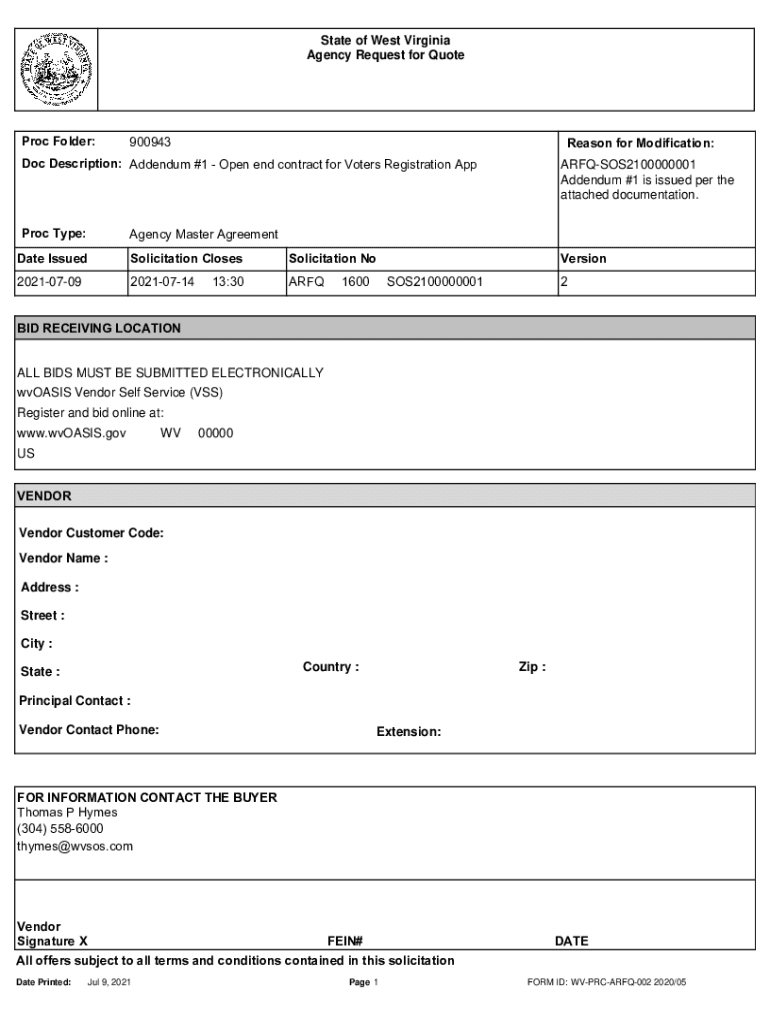 State of West Virginia
Agency Request for Quote

Proc Folder: 900943

Doc Description: Addendum #1 - Open end contract for Voters Registration App

Proc Type: Agency Master Agreement

Reason for Modification:
ARFQ-SOS2100000001
Addendum #1 is issued per the attached documentation.

| Date Issued | Solicitation Closes | Solicitation No | Version |
|---|---|---|---|
| 2021-07-09 | 2021-07-14 13:30 | ARFQ 1600 SOS2100000001 | 2 |

BID RECEIVING LOCATION

ALL BIDS MUST BE SUBMITTED ELECTRONICALLY
wvOASIS Vendor Self Service (VSS)
Register and bid online at:
www.wvOASIS.gov WV 00000
US

VENDOR

Vendor Customer Code:
Vendor Name :
Address :
Street :
City :
State : Country : Zip :
Principal Contact :
Vendor Contact Phone: Extension:

FOR INFORMATION CONTACT THE BUYER
Thomas P Hymes
(304) 558-6000
thymes@wvsos.com

Vendor
Signature X FEIN# DATE

All offers subject to all terms and conditions contained in this solicitation

Date Printed: Jul 9, 2021 Page 1 FORM ID: WV-PRC-ARFQ-002 2020/05